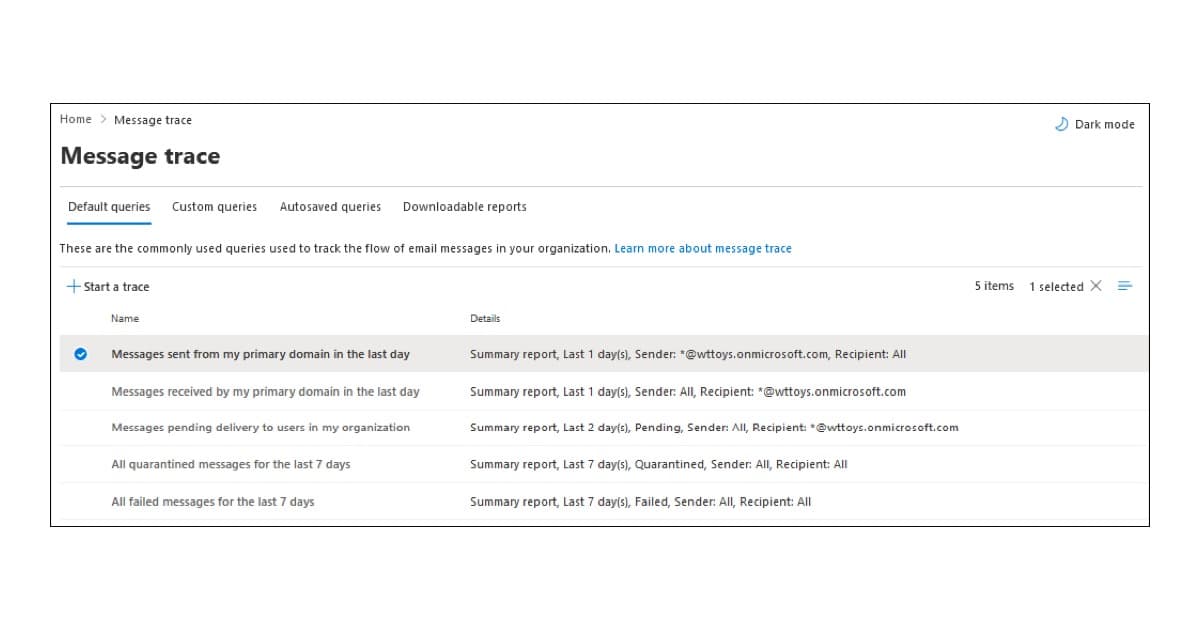 Home > Message trace

Dark mode

Message trace

Default queries Custom queries Autosaved queries Downloadable reports

These are the commonly used queries used to track the flow of email messages in your organization. Learn more about message trace

+ Start a trace

5 items 1 selected

| Name | Details |
|---|---|
| Messages sent from my primary domain in the last day | Summary report, Last 1 day(s), Sender: *@wttoys.onmicrosoft.com, Recipient: All |
| Messages received by my primary domain in the last day | Summary report, Last 1 day(s), Sender: All, Recipient: *@wttoys.onmicrosoft.com |
| Messages pending delivery to users in my organization | Summary report, Last 2 day(s), Pending, Sender: All, Recipient: *@wttoys.onmicrosoft.com |
| All quarantined messages for the last 7 days | Summary report, Last 7 day(s), Quarantined, Sender: All, Recipient: All |
| All failed messages for the last 7 days | Summary report, Last 7 day(s), Failed, Sender: All, Recipient: All |